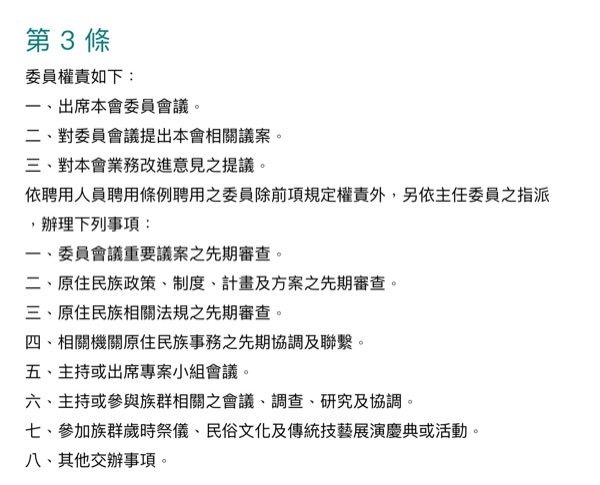 第 3 條

委員權責如下：
一、出席本會委員會議。
二、對委員會議提出本會相關議案。
三、對本會業務改進意見之提議。
依聘用人員聘用條例聘用之委員除前項規定權責外，另依主任委員之指派，辦理下列事項：
一、委員會議重要議案之先期審查。
二、原住民族政策、制度、計畫及方案之先期審查。
三、原住民族相關法規之先期審查。
四、相關機關原住民族事務之先期協調及聯繫。
五、主持或出席專案小組會議。
六、主持或參與族群相關之會議、調查、研究及協調。
七、參加族群歲時祭儀、民俗文化及傳統技藝展演慶典或活動。
八、其他交辦事項。